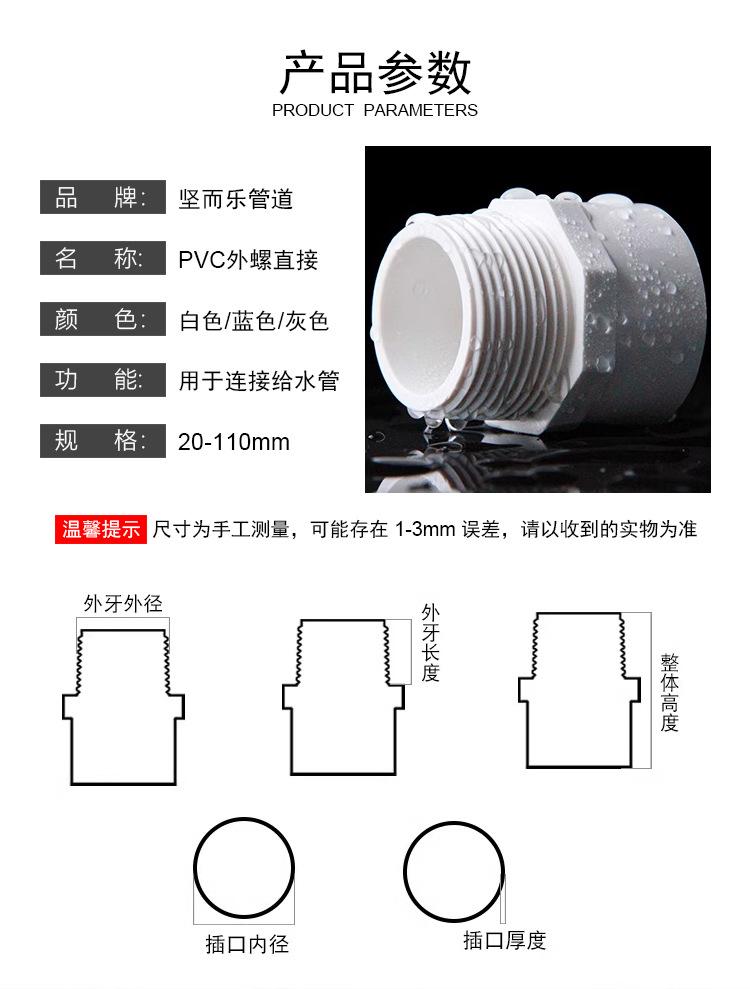 产品参数
PRODUCT PARAMETERS

品 牌: 坚而乐管道

名 称: PVC外螺直接

颜 色: 白色/蓝色/灰色

功 能: 用于连接给水管

规 格: 20-110mm

温馨提示 尺寸为手工测量，可能存在1-3mm误差，请以收到的实物为准

外牙外径

外牙长度

整体高度

插口内径

插口厚度